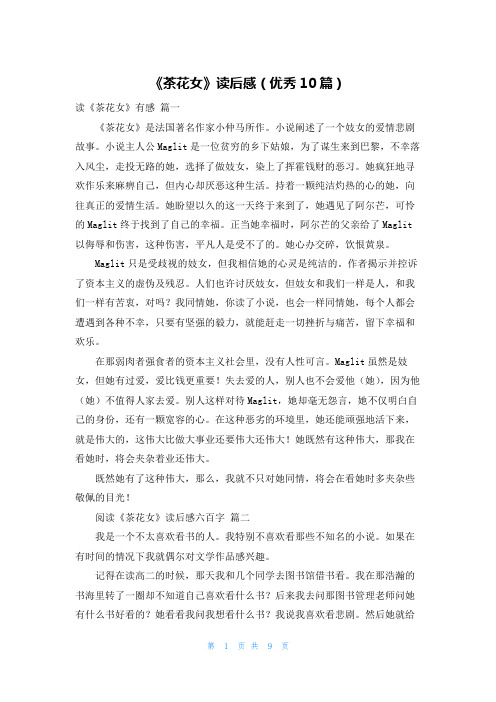 《茶花女》读后感（优秀10篇）

读《茶花女》有感 篇一

《茶花女》是法国著名作家小仲马所作。小说阐述了一个妓女的爱情悲剧故事。小说主人公Maglit是一位贫穷的乡下姑娘，为了谋生来到巴黎，不幸落入风尘，走投无路的她，选择了做妓女，染上了挥霍钱财的恶习。她疯狂地寻欢作乐来麻痹自己，但内心却厌恶这种生活。持着一颗纯洁灼热的心的她，向往真正的爱情生活。她盼望以久的这一天终于来到了，她遇见了阿尔芒，可怜的Maglit终于找到了自己的幸福。正当她幸福时，阿尔芒的父亲给了Maglit以侮辱和伤害，这种伤害，平凡人是受不了的。她心办交碎，饮恨黄泉。

Maglit只是受歧视的妓女，但我相信她的心灵是纯洁的。作者揭示并控诉了资本主义的虚伪及残忍。人们也许讨厌妓女，但妓女和我们一样是人，和我们一样有苦衷，对吗？我同情她，你读了小说，也会一样同情她，每个人都会遭遇到各种不幸，只要有坚强的毅力，就能赶走一切挫折与痛苦，留下幸福和欢乐。

在那弱肉者强食者的资本主义社会里，没有人性可言。Maglit虽然是妓女，但她有过爱，爱比钱更重要！失去爱的人，别人也不会爱他（她），因为他（她）不值得人家去爱。别人这样对待Maglit，她却毫无怨言，她不仅明白自己的身份，还有一颗宽容的心。在这种恶劣的环境里，她还能顽强地活下来，就是伟大的，这伟大比做大事业还要伟大还伟大！她既然有这种伟大，那我在看她时，将会夹杂着业还伟大。

既然她有了这种伟大，那么，我就不只对她同情，将会在看她时多夹杂些敬佩的目光！

阅读《茶花女》读后感六百字 篇二

我是一个不太喜欢看书的人。我特别不喜欢看那些不知名的小说。如果在有时间的情况下我就偶尔对文学作品感兴趣。

记得在读高二的时候，那天我和几个同学去图书馆借书看。我在那浩瀚的书海里转了一圈却不知道自己喜欢看什么书？后来我去问那图书管理老师问她有什么书好看的？她看看我问我想看什么书？我说我喜欢看悲剧。然后她就给

第 1 页 共 9 页